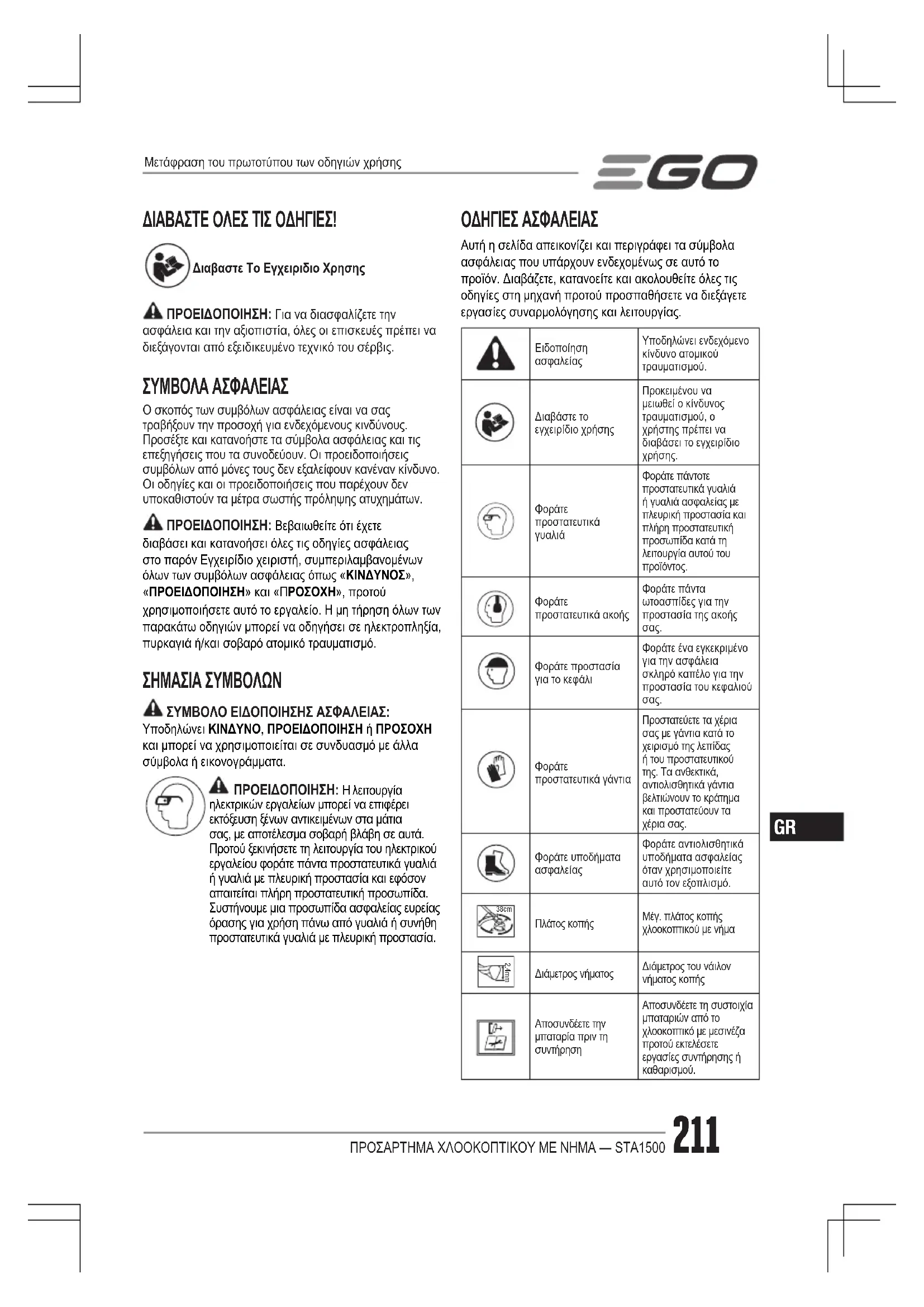 Μετάφραση του πρωτοτύπου των οδηγιών χρήσης

EGO

ΔΙΑΒΑΣΤΕ ΟΛΕΣ ΤΙΣ ΟΔΗΓΙΕΣ!

Διαβαστε Το Εγχειριδιο Χρησης

ΠΡΟΕΙΔΟΠΟΙΗΣΗ: Για να διασφαλίζετε την ασφάλεια και την αξιοπιστία, όλες οι επισκευές πρέπει να διεξάγονται από εξειδικευμένο τεχνικό του σέρβις.

ΣΥΜΒΟΛΑ ΑΣΦΑΛΕΙΑΣ

Ο σκοπός των συμβόλων ασφάλειας είναι να σας τραβήξουν την προσοχή για ενδεχόμενους κινδύνους. Προσέξτε και κατανοήστε τα σύμβολα ασφάλειας και τις επεξηγήσεις που τα συνοδεύουν. Οι προειδοποιήσεις συμβόλων από μόνες τους δεν εξαλείφουν κανέναν κίνδυνο. Οι οδηγίες και οι προειδοποιήσεις που παρέχουν δεν υποκαθιστούν τα μέτρα σωστής πρόληψης ατυχημάτων.

ΠΡΟΕΙΔΟΠΟΙΗΣΗ: Βεβαιωθείτε ότι έχετε διαβάσει και κατανοήσει όλες τις οδηγίες ασφάλειας στο παρόν Εγχειρίδιο χειριστή, συμπεριλαμβανομένων όλων των συμβόλων ασφάλειας όπως «ΚΙΝΔΥΝΟΣ», «ΠΡΟΕΙΔΟΠΟΙΗΣΗ» και «ΠΡΟΣΟΧΗ», προτού χρησιμοποιήσετε αυτό το εργαλείο. Η μη τήρηση όλων των παρακάτω οδηγιών μπορεί να οδηγήσει σε ηλεκτροπληξία, πυρκαγιά ή/και σοβαρό ατομικό τραυματισμό.

ΣΗΜΑΣΙΑ ΣΥΜΒΟΛΩΝ

ΣΥΜΒΟΛΟ ΕΙΔΟΠΟΙΗΣΗΣ ΑΣΦΑΛΕΙΑΣ: Υποδηλώνει ΚΙΝΔΥΝΟ, ΠΡΟΕΙΔΟΠΟΙΗΣΗ ή ΠΡΟΣΟΧΗ και μπορεί να χρησιμοποιείται σε συνδυασμό με άλλα σύμβολα ή εικονογράμματα.

ΠΡΟΕΙΔΟΠΟΙΗΣΗ: Η λειτουργία ηλεκτρικών εργαλείων μπορεί να επιφέρει εκτόξευση ξένων αντικειμένων στα μάτια σας, με αποτέλεσμα σοβαρή βλάβη σε αυτά. Προτού ξεκινήσετε τη λειτουργία του ηλεκτρικού εργαλείου φοράτε πάντα προστατευτικά γυαλιά ή γυαλιά με πλευρική προστασία και εφόσον απαιτείται πλήρη προστατευτική προσωπίδα. Συστήνουμε μια προσωπίδα ασφαλείας ευρείας όρασης για χρήση πάνω από γυαλιά ή συνήθη προστατευτικά γυαλιά με πλευρική προστασία.

ΟΔΗΓΙΕΣ ΑΣΦΑΛΕΙΑΣ

Αυτή η σελίδα απεικονίζει και περιγράφει τα σύμβολα ασφάλειας που υπάρχουν ενδεχομένως σε αυτό το προϊόν. Διαβάζετε, κατανοείτε και ακολουθείτε όλες τις οδηγίες στη μηχανή προτού προσπαθήσετε να διεξάγετε εργασίες συναρμολόγησης και λειτουργίας.

| | | |
|---|---|---|
| | Ειδοποίηση ασφαλείας | Υποδηλώνει ενδεχόμενο κίνδυνο ατομικού τραυματισμού. |
| | Διαβάστε το εγχειρίδιο χρήσης | Προκειμένου να μειωθεί ο κίνδυνος τραυματισμού, ο χρήστης πρέπει να διαβάσει το εγχειρίδιο χρήσης. |
| | Φοράτε προστατευτικά γυαλιά | Φοράτε πάντοτε προστατευτικά γυαλιά ή γυαλιά ασφαλείας με πλευρική προστασία και πλήρη προστατευτική προσωπίδα κατά τη λειτουργία αυτού του προϊόντος. |
| | Φοράτε προστατευτικά ακοής | Φοράτε πάντα ωτοασπίδες για την προστασία της ακοής σας. |
| | Φοράτε προστασία για το κεφάλι | Φοράτε ένα εγκεκριμένο για την ασφάλεια σκληρό καπέλο για την προστασία του κεφαλιού σας. |
| | Φοράτε προστατευτικά γάντια | Προστατεύετε τα χέρια σας με γάντια κατά το χειρισμό της λεπίδας ή του προστατευτικού της. Τα ανθεκτικά, αντιολισθητικά γάντια βελτιώνουν το κράτημα και προστατεύουν τα χέρια σας. |
| | Φοράτε υποδήματα ασφαλείας | Φοράτε αντιολισθητικά υποδήματα ασφαλείας όταν χρησιμοποιείτε αυτό τον εξοπλισμό. |
| 38cm | Πλάτος κοπής | Μέγ. πλάτος κοπής χλοοκοπτικού με νήμα |
| 2.4mm | Διάμετρος νήματος | Διάμετρος του νάιλον νήματος κοπής |
| | Αποσυνδέετε την μπαταρία πριν τη συντήρηση | Αποσυνδέετε τη συστοιχία μπαταριών από το χλοοκοπτικό με μεσινέζα προτού εκτελέσετε εργασίες συντήρησης ή καθαρισμού. |

GR

ΠΡΟΣΑΡΤΗΜΑ ΧΛΟΟΚΟΠΤΙΚΟΥ ΜΕ ΝΗΜΑ — STA1500 211